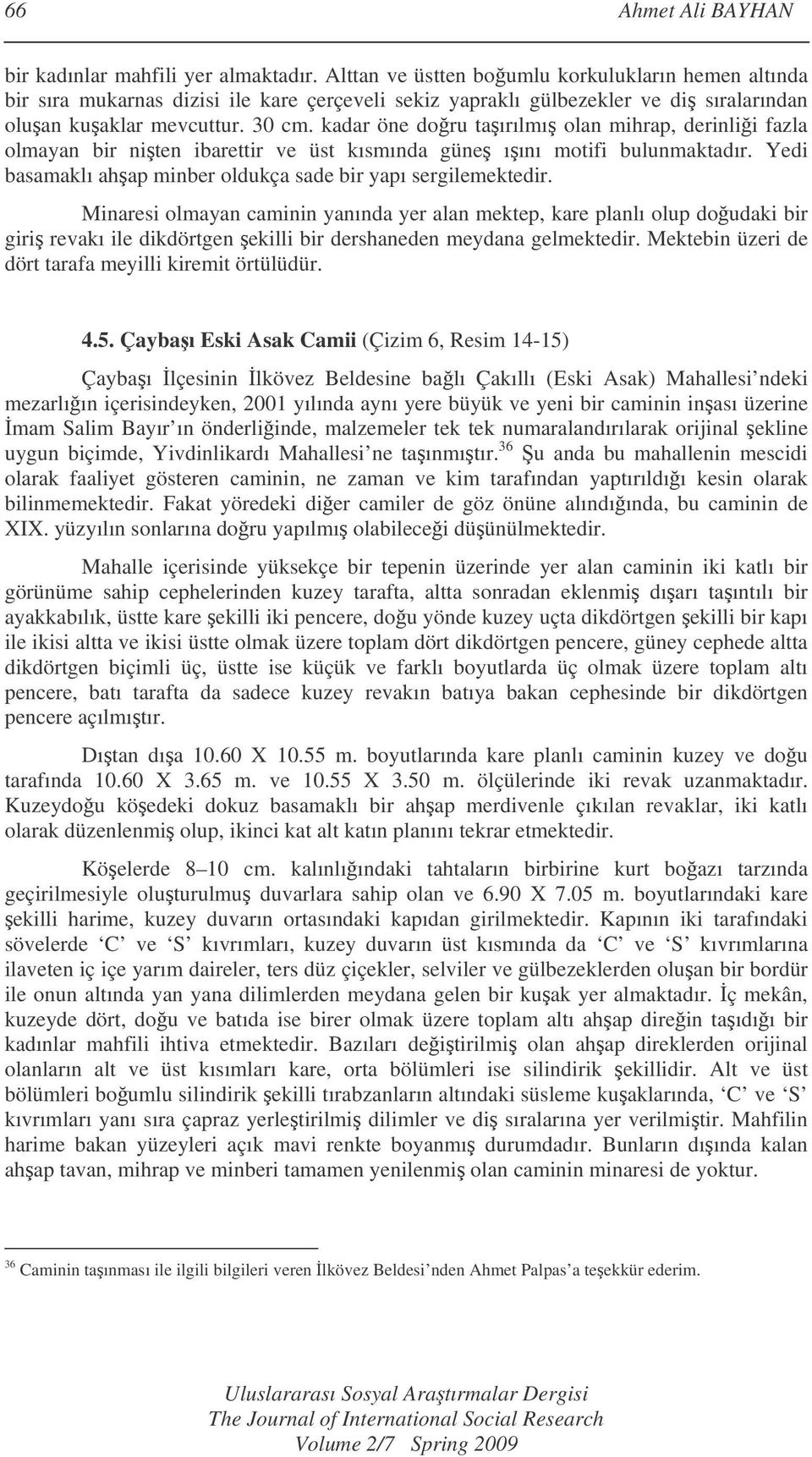 66 Ahmet Ali BAYHAN

bir kadınlar mahfili yer almaktadır. Alttan ve üstten boğumlu korkulukların hemen altında bir sıra mukarnas dizisi ile kare çerçeveli sekiz yapraklı gülbezekler ve diş sıralarından oluşan kuşaklar mevcuttur. 30 cm. kadar öne doğru taşırılmış olan mihrap, derinliği fazla olmayan bir nişten ibarettir ve üst kısmında güneş ışını motifi bulunmaktadır. Yedi basamaklı ahşap minber oldukça sade bir yapı sergilemektedir.

Minaresi olmayan caminin yanında yer alan mektep, kare planlı olup doğudaki bir giriş revakı ile dikdörtgen şekilli bir dershaneden meydana gelmektedir. Mektebin üzeri de dört tarafa meyilli kiremit örtülüdür.

4.5. Çaybaşı Eski Asak Camii (Çizim 6, Resim 14-15)

Çaybaşı İlçesinin İlkövez Beldesine bağlı Çakıllı (Eski Asak) Mahallesi'ndeki mezarlığın içerisindeyken, 2001 yılında aynı yere büyük ve yeni bir caminin inşası üzerine İmam Salim Bayır'ın önderliğinde, malzemeler tek tek numaralandırılarak orijinal şekline uygun biçimde, Yivdinlikardı Mahallesi'ne taşınmıştır.$^{36}$ Şu anda bu mahallenin mescidi olarak faaliyet gösteren caminin, ne zaman ve kim tarafından yaptırıldığı kesin olarak bilinmemektedir. Fakat yöredeki diğer camiler de göz önüne alındığında, bu caminin de XIX. yüzyılın sonlarına doğru yapılmış olabileceği düşünülmektedir.

Mahalle içerisinde yüksekçe bir tepenin üzerinde yer alan caminin iki katlı bir görünüme sahip cephelerinden kuzey tarafta, altta sonradan eklenmiş dışarı taşıntılı bir ayakkabılık, üstte kare şekilli iki pencere, doğu yönde kuzey uçta dikdörtgen şekilli bir kapı ile ikisi altta ve ikisi üstte olmak üzere toplam dört dikdörtgen pencere, güney cephede altta dikdörtgen biçimli üç, üstte ise küçük ve farklı boyutlarda üç olmak üzere toplam altı pencere, batı tarafta da sadece kuzey revakın batıya bakan cephesinde bir dikdörtgen pencere açılmıştır.

Dıştan dışa 10.60 X 10.55 m. boyutlarında kare planlı caminin kuzey ve doğu tarafında 10.60 X 3.65 m. ve 10.55 X 3.50 m. ölçülerinde iki revak uzanmaktadır. Kuzeydoğu köşedeki dokuz basamaklı bir ahşap merdivenle çıkılan revaklar, iki katlı olarak düzenlenmiş olup, ikinci kat alt katın planını tekrar etmektedir.

Köşelerde 8–10 cm. kalınlığındaki tahtaların birbirine kurt boğazı tarzında geçirilmesiyle oluşturulmuş duvarlara sahip olan ve 6.90 X 7.05 m. boyutlarındaki kare şekilli harime, kuzey duvarın ortasındaki kapıdan girilmektedir. Kapının iki tarafındaki sövelerde 'C' ve 'S' kıvrımları, kuzey duvarın üst kısmında da 'C' ve 'S' kıvrımlarına ilaveten iç içe yarım daireler, ters düz çiçekler, selviler ve gülbezeklerden oluşan bir bordür ile onun altında yan yana dilimlerden meydana gelen bir kuşak yer almaktadır. İç mekân, kuzeyde dört, doğu ve batıda ise birer olmak üzere toplam altı ahşap direğin taşıdığı bir kadınlar mahfili ihtiva etmektedir. Bazıları değiştirilmiş olan ahşap direklerden orijinal olanların alt ve üst kısımları kare, orta bölümleri ise silindirik şekillidir. Alt ve üst bölümleri boğumlu silindirik şekilli tırabzanların altındaki süsleme kuşaklarında, 'C' ve 'S' kıvrımları yanı sıra çapraz yerleştirilmiş dilimler ve diş sıralarına yer verilmiştir. Mahfilin harime bakan yüzeyleri açık mavi renkte boyanmış durumdadır. Bunların dışında kalan ahşap tavan, mihrap ve minberi tamamen yenilenmiş olan caminin minaresi de yoktur.

$^{36}$ Caminin taşınması ile ilgili bilgileri veren İlkövez Beldesi'nden Ahmet Palpas'a teşekkür ederim.

Uluslararası Sosyal Araştırmalar Dergisi
The Journal of International Social Research
Volume 2/7 Spring 2009